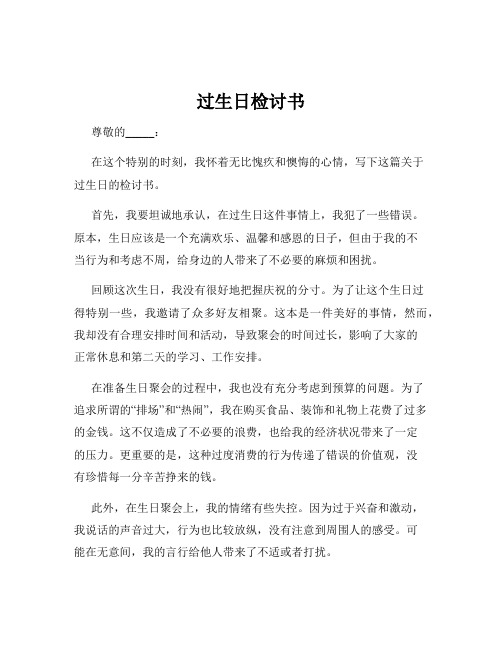 过生日检讨书

尊敬的_____：

在这个特别的时刻，我怀着无比愧疚和懊悔的心情，写下这篇关于过生日的检讨书。

首先，我要坦诚地承认，在过生日这件事情上，我犯了一些错误。原本，生日应该是一个充满欢乐、温馨和感恩的日子，但由于我的不当行为和考虑不周，给身边的人带来了不必要的麻烦和困扰。

回顾这次生日，我没有很好地把握庆祝的分寸。为了让这个生日过得特别一些，我邀请了众多好友相聚。这本是一件美好的事情，然而，我却没有合理安排时间和活动，导致聚会的时间过长，影响了大家的正常休息和第二天的学习、工作安排。

在准备生日聚会的过程中，我也没有充分考虑到预算的问题。为了追求所谓的“排场”和“热闹”，我在购买食品、装饰和礼物上花费了过多的金钱。这不仅造成了不必要的浪费，也给我的经济状况带来了一定的压力。更重要的是，这种过度消费的行为传递了错误的价值观，没有珍惜每一分辛苦挣来的钱。

此外，在生日聚会上，我的情绪有些失控。因为过于兴奋和激动，我说话的声音过大，行为也比较放纵，没有注意到周围人的感受。可能在无意间，我的言行给他人带来了不适或者打扰。